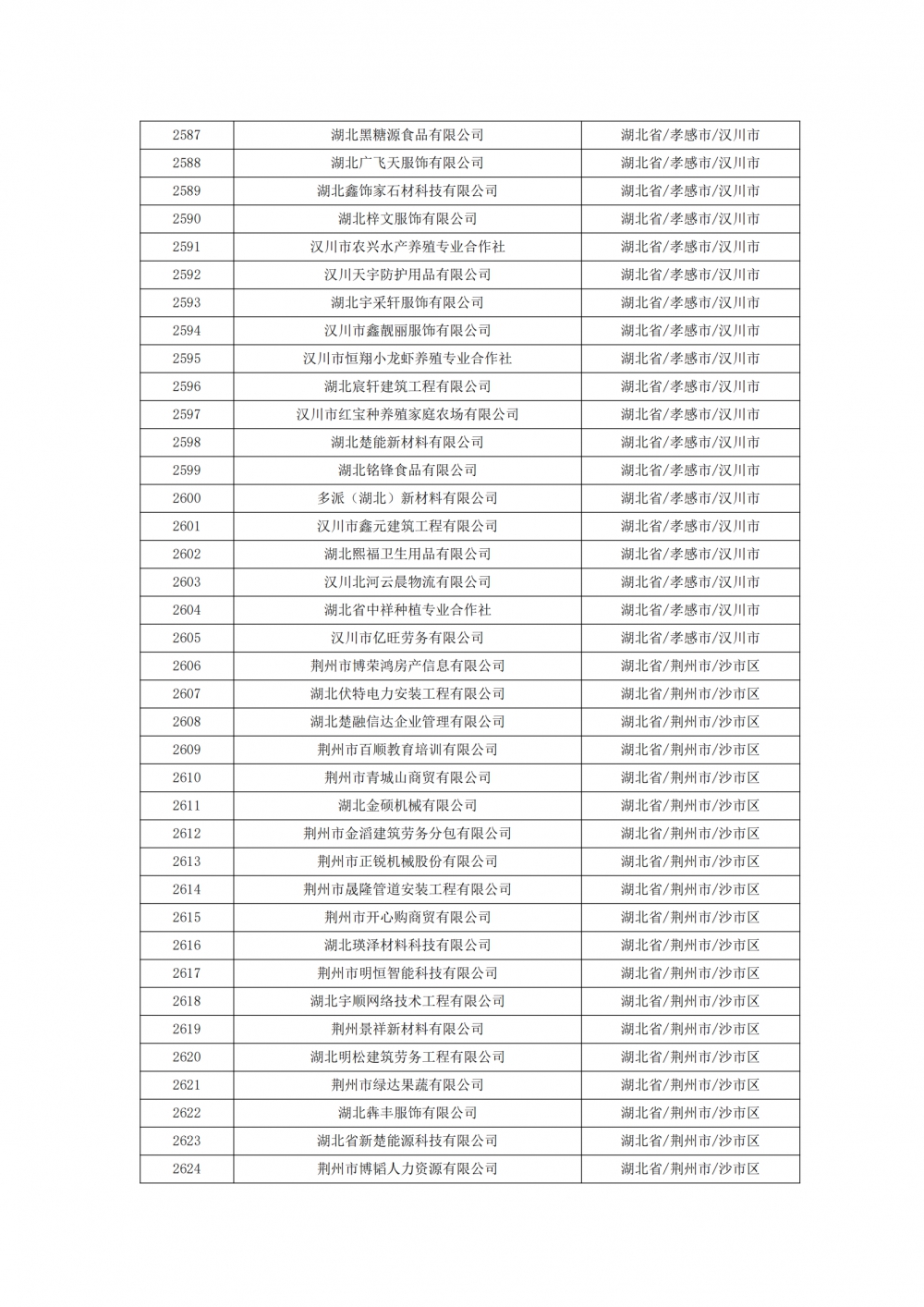 | 2587 | 湖北黑糖源食品有限公司 | 湖北省/孝感市/汉川市 |
|---|---|---|
| 2588 | 湖北广飞天服饰有限公司 | 湖北省/孝感市/汉川市 |
| 2589 | 湖北鑫饰家石材科技有限公司 | 湖北省/孝感市/汉川市 |
| 2590 | 湖北梓文服饰有限公司 | 湖北省/孝感市/汉川市 |
| 2591 | 汉川市农兴水产养殖专业合作社 | 湖北省/孝感市/汉川市 |
| 2592 | 汉川天宇防护用品有限公司 | 湖北省/孝感市/汉川市 |
| 2593 | 湖北宇采轩服饰有限公司 | 湖北省/孝感市/汉川市 |
| 2594 | 汉川市鑫靓丽服饰有限公司 | 湖北省/孝感市/汉川市 |
| 2595 | 汉川市恒翔小龙虾养殖专业合作社 | 湖北省/孝感市/汉川市 |
| 2596 | 湖北宸轩建筑工程有限公司 | 湖北省/孝感市/汉川市 |
| 2597 | 汉川市红宝种养殖家庭农场有限公司 | 湖北省/孝感市/汉川市 |
| 2598 | 湖北楚能新材料有限公司 | 湖北省/孝感市/汉川市 |
| 2599 | 湖北铭锋食品有限公司 | 湖北省/孝感市/汉川市 |
| 2600 | 多派（湖北）新材料有限公司 | 湖北省/孝感市/汉川市 |
| 2601 | 汉川市鑫元建筑工程有限公司 | 湖北省/孝感市/汉川市 |
| 2602 | 湖北熙福卫生用品有限公司 | 湖北省/孝感市/汉川市 |
| 2603 | 汉川北河云晨物流有限公司 | 湖北省/孝感市/汉川市 |
| 2604 | 湖北省中祥种植专业合作社 | 湖北省/孝感市/汉川市 |
| 2605 | 汉川市亿旺劳务有限公司 | 湖北省/孝感市/汉川市 |
| 2606 | 荆州市博荣鸿房产信息有限公司 | 湖北省/荆州市/沙市区 |
| 2607 | 湖北伏特电力安装工程有限公司 | 湖北省/荆州市/沙市区 |
| 2608 | 湖北楚融信达企业管理有限公司 | 湖北省/荆州市/沙市区 |
| 2609 | 荆州市百顺教育培训有限公司 | 湖北省/荆州市/沙市区 |
| 2610 | 荆州市青城山商贸有限公司 | 湖北省/荆州市/沙市区 |
| 2611 | 湖北金硕机械有限公司 | 湖北省/荆州市/沙市区 |
| 2612 | 荆州市金滔建筑劳务分包有限公司 | 湖北省/荆州市/沙市区 |
| 2613 | 荆州市正锐机械股份有限公司 | 湖北省/荆州市/沙市区 |
| 2614 | 荆州市晟隆管道安装工程有限公司 | 湖北省/荆州市/沙市区 |
| 2615 | 荆州市开心购商贸有限公司 | 湖北省/荆州市/沙市区 |
| 2616 | 湖北瑛泽材料科技有限公司 | 湖北省/荆州市/沙市区 |
| 2617 | 荆州市明恒智能科技有限公司 | 湖北省/荆州市/沙市区 |
| 2618 | 湖北宇顺网络技术工程有限公司 | 湖北省/荆州市/沙市区 |
| 2619 | 荆州景祥新材料有限公司 | 湖北省/荆州市/沙市区 |
| 2620 | 湖北明松建筑劳务工程有限公司 | 湖北省/荆州市/沙市区 |
| 2621 | 荆州市绿达果蔬有限公司 | 湖北省/荆州市/沙市区 |
| 2622 | 湖北犇丰服饰有限公司 | 湖北省/荆州市/沙市区 |
| 2623 | 湖北省新楚能源科技有限公司 | 湖北省/荆州市/沙市区 |
| 2624 | 荆州市博韬人力资源有限公司 | 湖北省/荆州市/沙市区 |